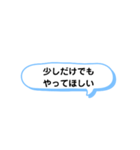 少しだけでも
やってほしい